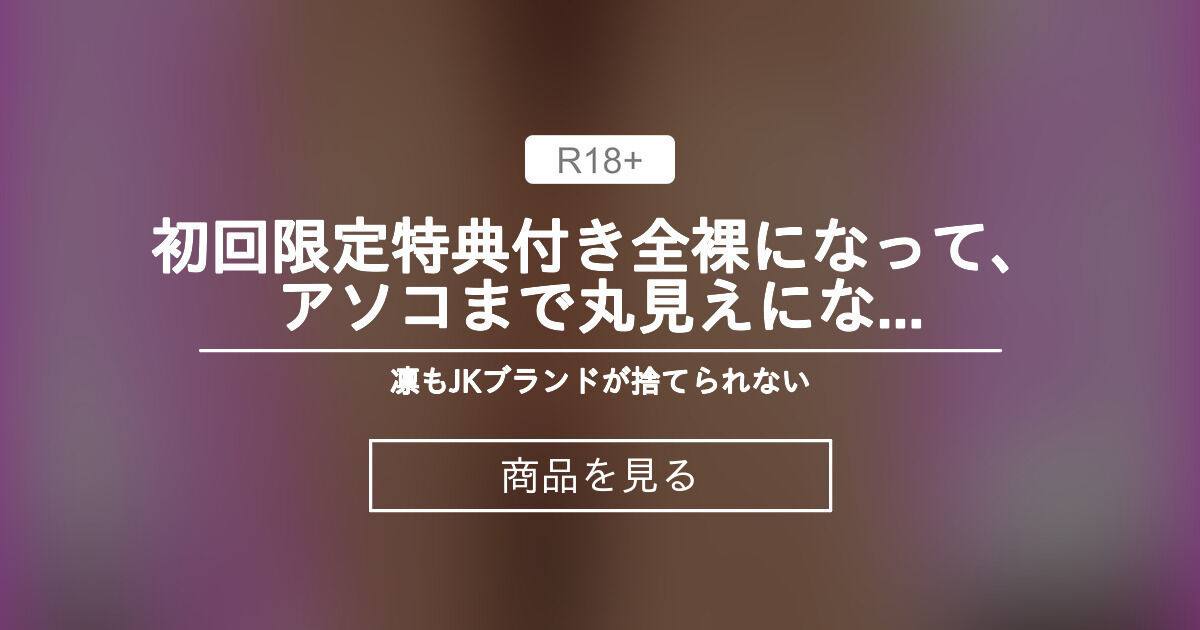 R18+

初回限定特典付き全裸になって、アソコまで丸見えにな...

凛もJKブランドが捨てられない

商品を見る